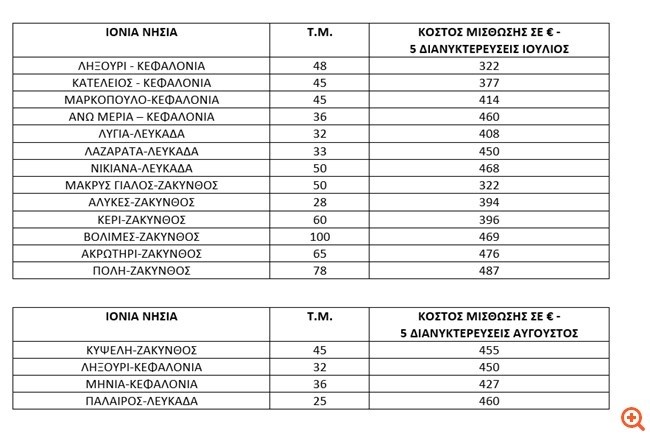 | ΙΟΝΙΑ ΝΗΣΙΑ | Τ.Μ. | ΚΟΣΤΟΣ ΜΙΣΘΩΣΗΣ ΣΕ € - 5 ΔΙΑΝΥΚΤΕΡΕΥΣΕΙΣ ΙΟΥΛΙΟΣ |
|---|---|---|
| ΛΗΞΟΥΡΙ - ΚΕΦΑΛΟΝΙΑ | 48 | 322 |
| ΚΑΤΕΛΕΙΟΣ - ΚΕΦΑΛΟΝΙΑ | 45 | 377 |
| ΜΑΡΚΟΠΟΥΛΟ-ΚΕΦΑΛΟΝΙΑ | 45 | 414 |
| ΑΝΩ ΜΕΡΙΑ – ΚΕΦΑΛΟΝΙΑ | 36 | 460 |
| ΛΥΓΙΑ-ΛΕΥΚΑΔΑ | 32 | 408 |
| ΛΑΖΑΡΑΤΑ-ΛΕΥΚΑΔΑ | 33 | 450 |
| ΝΙΚΙΑΝΑ-ΛΕΥΚΑΔΑ | 50 | 468 |
| ΜΑΚΡΥΣ ΓΙΑΛΟΣ-ΖΑΚΥΝΘΟΣ | 50 | 322 |
| ΑΛΥΚΕΣ-ΖΑΚΥΝΘΟΣ | 28 | 394 |
| ΚΕΡΙ-ΖΑΚΥΝΘΟΣ | 60 | 396 |
| ΒΟΛΙΜΕΣ-ΖΑΚΥΝΘΟΣ | 100 | 469 |
| ΑΚΡΩΤΗΡΙ-ΖΑΚΥΝΘΟΣ | 65 | 476 |
| ΠΟΛΗ-ΖΑΚΥΝΘΟΣ | 78 | 487 |

| ΙΟΝΙΑ ΝΗΣΙΑ | Τ.Μ. | ΚΟΣΤΟΣ ΜΙΣΘΩΣΗΣ ΣΕ € - 5 ΔΙΑΝΥΚΤΕΡΕΥΣΕΙΣ ΑΥΓΟΥΣΤΟΣ |
|---|---|---|
| ΚΥΨΕΛΗ-ΖΑΚΥΝΘΟΣ | 45 | 455 |
| ΛΗΞΟΥΡΙ-ΚΕΦΑΛΟΝΙΑ | 32 | 450 |
| ΜΗΝΙΑ-ΚΕΦΑΛΟΝΙΑ | 36 | 427 |
| ΠΑΛΑΙΡΟΣ-ΛΕΥΚΑΔΑ | 25 | 460 |